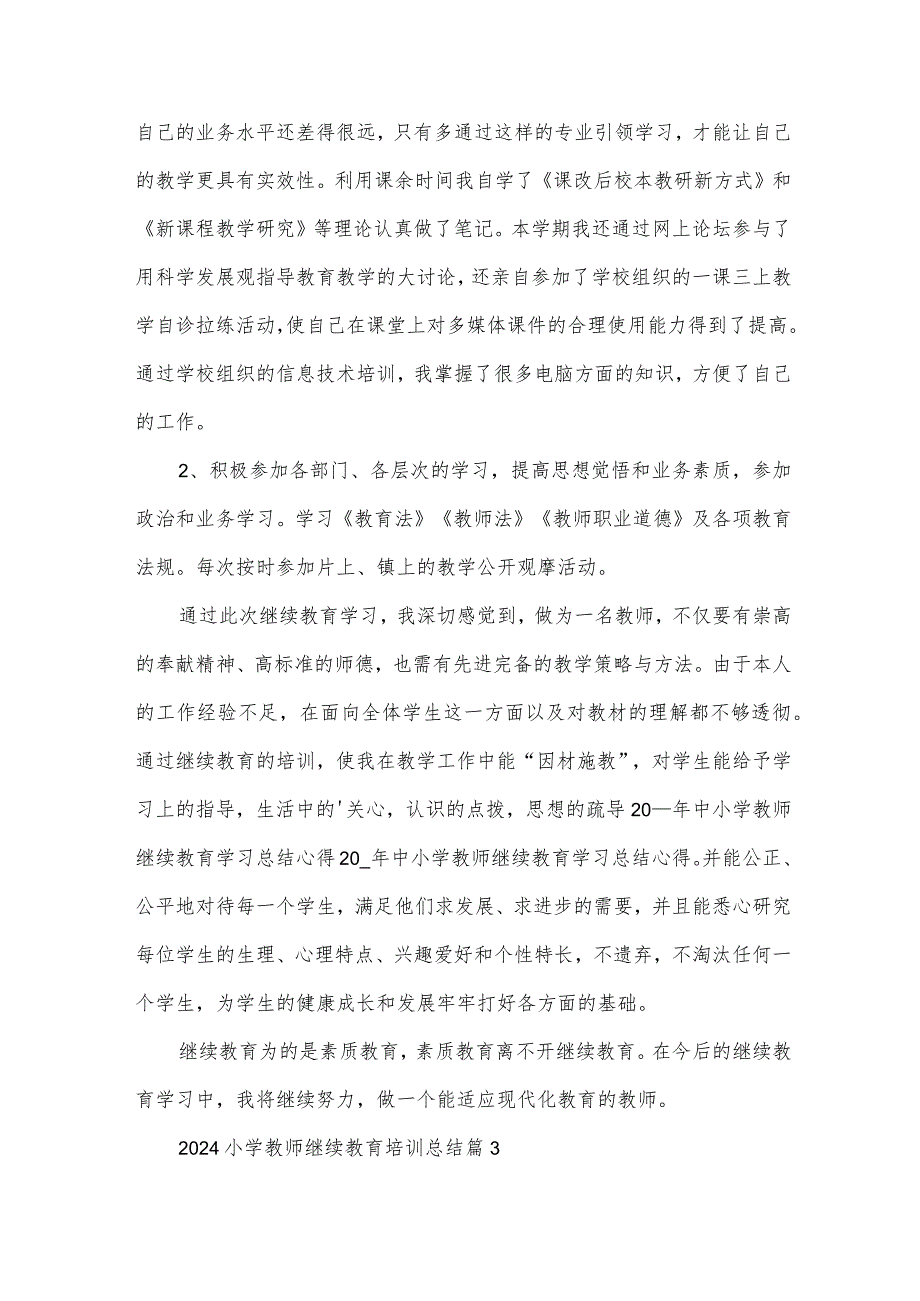 自己的业务水平还差得很远，只有多通过这样的专业引领学习，才能让自己的教学更具有实效性。利用课余时间我自学了《课改后校本教研新方式》和《新课程教学研究》等理论认真做了笔记。本学期我还通过网上论坛参与了用科学发展观指导教育教学的大讨论，还亲自参加了学校组织的一课三上教学自诊拉练活动，使自己在课堂上对多媒体课件的合理使用能力得到了提高。通过学校组织的信息技术培训，我掌握了很多电脑方面的知识，方便了自己的工作。

2、积极参加各部门、各层次的学习，提高思想觉悟和业务素质，参加政治和业务学习。学习《教育法》《教师法》《教师职业道德》及各项教育法规。每次按时参加片上、镇上的教学公开观摩活动。

通过此次继续教育学习，我深切感觉到，做为一名教师，不仅要有崇高的奉献精神、高标准的师德，也需有先进完备的教学策略与方法。由于本人的工作经验不足，在面向全体学生这一方面以及对教材的理解都不够透彻。通过继续教育的培训，使我在教学工作中能“因材施教”，对学生能给予学习上的指导，生活中的'关心，认识的点拨，思想的疏导20—年中小学教师继续教育学习总结心得20_年中小学教师继续教育学习总结心得。并能公正、公平地对待每一个学生，满足他们求发展、求进步的需要，并且能悉心研究每位学生的生理、心理特点、兴趣爱好和个性特长，不遗弃，不淘汰任何一个学生，为学生的健康成长和发展牢牢打好各方面的基础。

继续教育为的是素质教育，素质教育离不开继续教育。在今后的继续教育学习中，我将继续努力，做一个能适应现代化教育的教师。

2024小学教师继续教育培训总结篇3